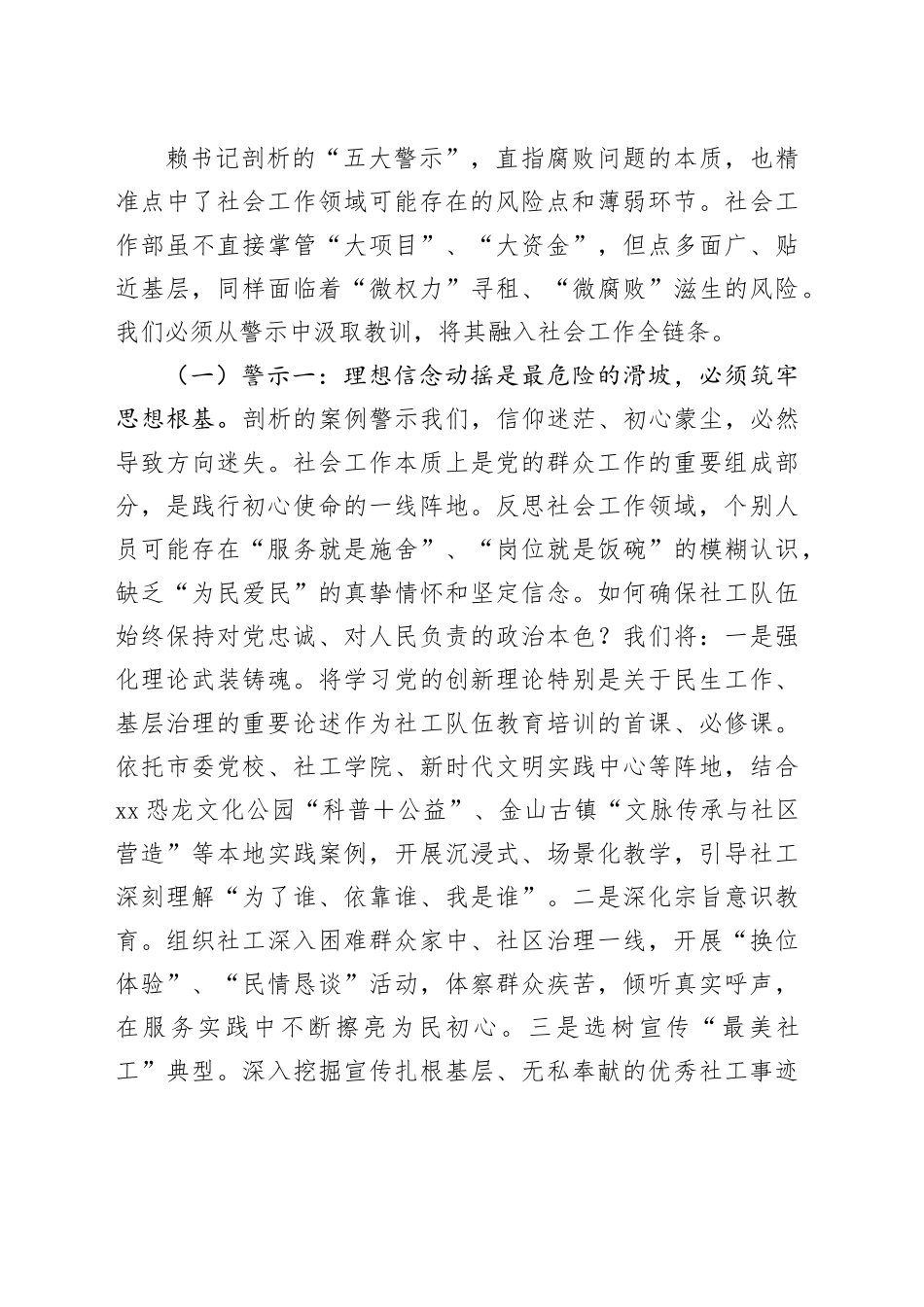 赖书记剖析的“五大警示”，直指腐败问题的本质，也精准点中了社会工作领域可能存在的风险点和薄弱环节。社会工作部虽不直接掌管“大项目”、“大资金”，但点多面广、贴近基层，同样面临着“微权力”寻租、“微腐败”滋生的风险。我们必须从警示中汲取教训，将其融入社会工作全链条。

（一）警示一：理想信念动摇是最危险的滑坡，必须筑牢思想根基。剖析的案例警示我们，信仰迷茫、初心蒙尘，必然导致方向迷失。社会工作本质上是党的群众工作的重要组成部分，是践行初心使命的一线阵地。反思社会工作领域，个别人员可能存在“服务就是施舍”、“岗位就是饭碗”的模糊认识，缺乏“为民爱民”的真挚情怀和坚定信念。如何确保社工队伍始终保持对党忠诚、对人民负责的政治本色？我们将：一是强化理论武装铸魂。将学习党的创新理论特别是关于民生工作、基层治理的重要论述作为社工队伍教育培训的首课、必修课。依托市委党校、社工学院、新时代文明实践中心等阵地，结合xx恐龙文化公园“科普＋公益”、金山古镇“文脉传承与社区营造”等本地实践案例，开展沉浸式、场景化教学，引导社工深刻理解“为了谁、依靠谁、我是谁”。二是深化宗旨意识教育。组织社工深入困难群众家中、社区治理一线，开展“换位体验”、“民情恳谈”活动，体察群众疾苦，倾听真实呼声，在服务实践中不断擦亮为民初心。三是选树宣传“最美社工”典型。深入挖掘宣传扎根基层、无私奉献的优秀社工事迹